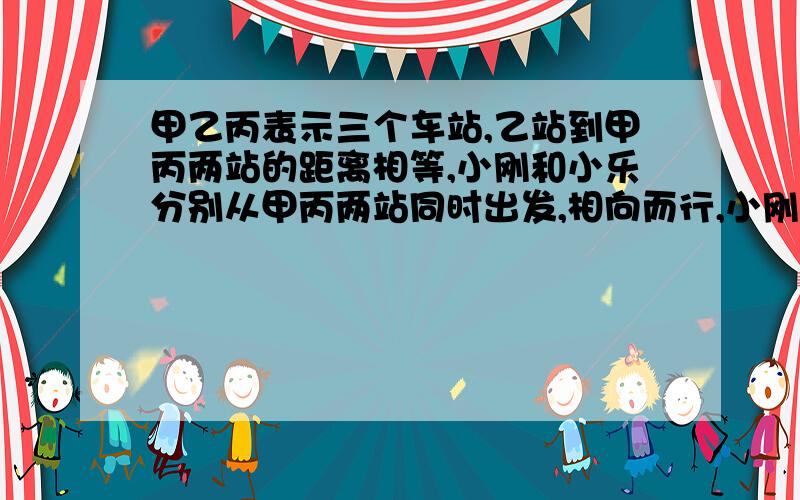 甲乙丙表示三个车站,乙站到甲丙两站的距离相等,小刚和小乐分别从甲丙两站同时出发,相向而行,小刚